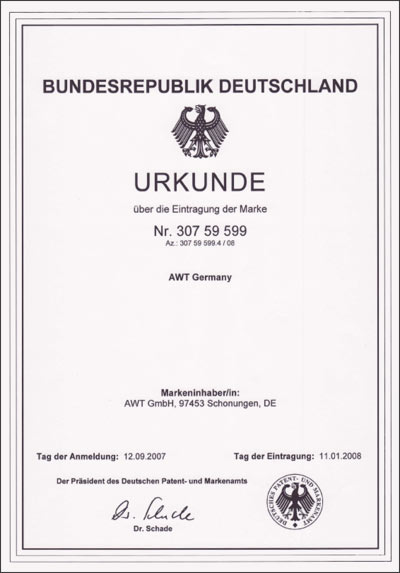 BUNDESREPUBLIK DEUTSCHLAND

URKUNDE

über die Eintragung der Marke

Nr. 307 59 599
Az.: 307 59 599.4 / 08

AWT Germany

Markeninhaber/in:
AWT GmbH, 97453 Schonungen, DE

Tag der Anmeldung: 12.09.2007

Tag der Eintragung: 11.01.2008

Der Präsident des Deutschen Patent- und Markenamts

Dr. Schade

Dr. Schade

DEUTSCHES PATENT- UND MARKENAMT